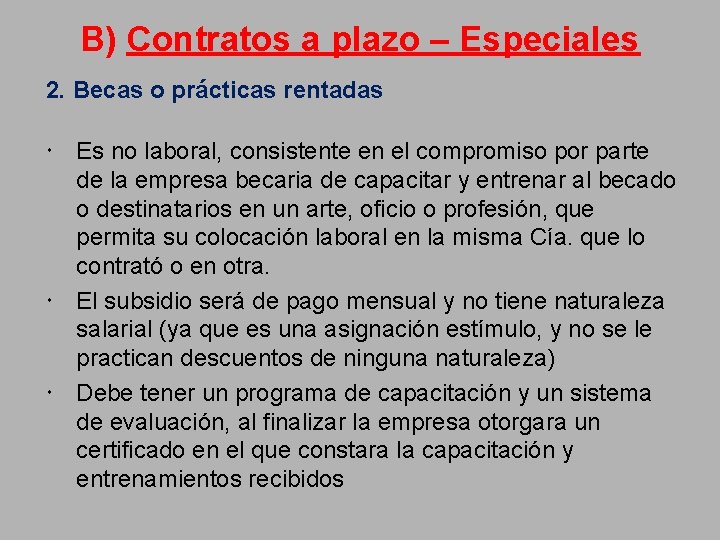 B) Contratos a plazo – Especiales

2. Becas o prácticas rentadas

• Es no laboral, consistente en el compromiso por parte de la empresa becaria de capacitar y entrenar al becado o destinatarios en un arte, oficio o profesión, que permita su colocación laboral en la misma Cía. que lo contrató o en otra.
• El subsidio será de pago mensual y no tiene naturaleza salarial (ya que es una asignación estímulo, y no se le practican descuentos de ninguna naturaleza)
• Debe tener un programa de capacitación y un sistema de evaluación, al finalizar la empresa otorgara un certificado en el que constara la capacitación y entrenamientos recibidos